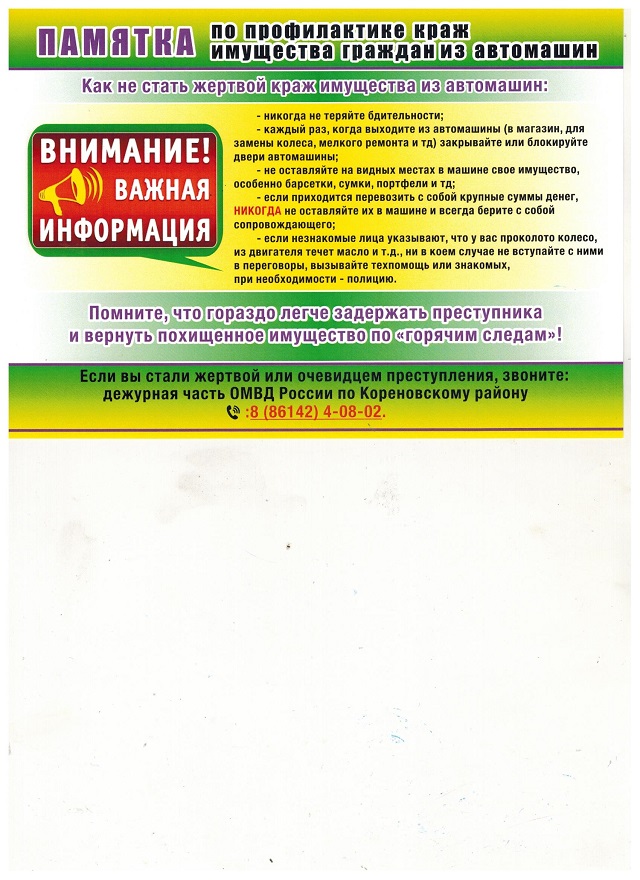 ПАМЯТКА по профилактике краж имущества граждан из автомашин

Как не стать жертвой краж имущества из автомашин:

ВНИМАНИЕ! ВАЖНАЯ ИНФОРМАЦИЯ

- никогда не теряйте бдительности;
- каждый раз, когда выходите из автомашины (в магазин, для замены колеса, мелкого ремонта и тд) закрывайте или блокируйте двери автомашины;
- не оставляйте на видных местах в машине свое имущество, особенно барсетки, сумки, портфели и тд;
- если приходится перевозить с собой крупные суммы денег, НИКОГДА не оставляйте их в машине и всегда берите с собой сопровождающего;
- если незнакомые лица указывают, что у вас проколото колесо, из двигателя течет масло и т.д., ни в коем случае не вступайте с ними в переговоры, вызывайте техпомощь или знакомых, при необходимости - полицию.

Помните, что гораздо легче задержать преступника и вернуть похищенное имущество по «горячим следам»!

Если вы стали жертвой или очевидцем преступления, звоните: дежурная часть ОМВД России по Кореновскому району
:8 (86142) 4-08-02.